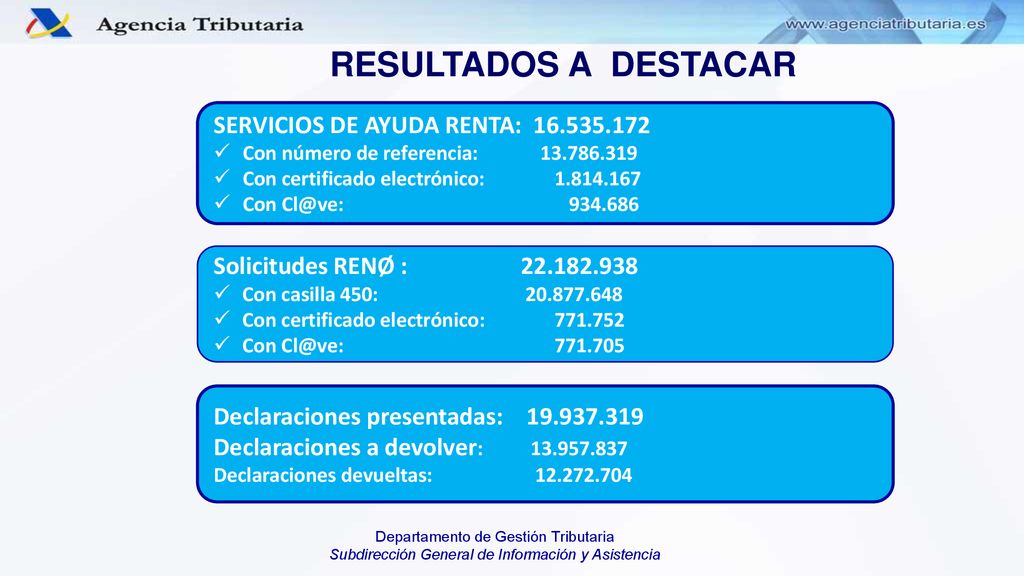 Agencia Tributaria

www.agenciatributaria.es

RESULTADOS A DESTACAR

SERVICIOS DE AYUDA RENTA: 16.535.172
✓ Con número de referencia: 13.786.319
✓ Con certificado electrónico: 1.814.167
✓ Con Cl@ve: 934.686

Solicitudes RENØ : 22.182.938
✓ Con casilla 450: 20.877.648
✓ Con certificado electrónico: 771.752
✓ Con Cl@ve: 771.705

Declaraciones presentadas: 19.937.319
Declaraciones a devolver: 13.957.837
Declaraciones devueltas: 12.272.704

Departamento de Gestión Tributaria
Subdirección General de Información y Asistencia